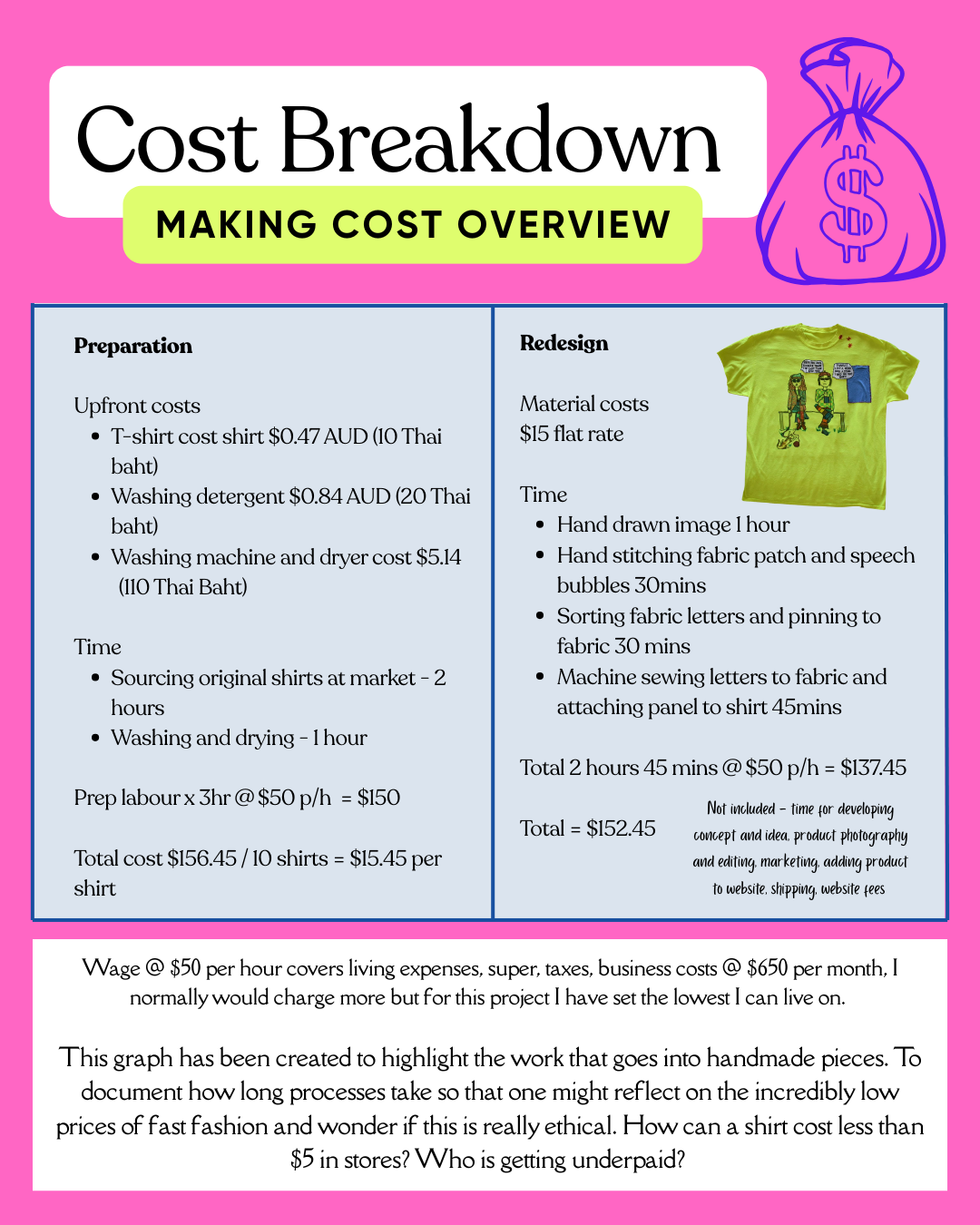 Cost Breakdown
MAKING COST OVERVIEW

$

**Preparation**

Upfront costs
- T-shirt cost shirt \$0.47 AUD (10 Thai baht)
- Washing detergent \$0.84 AUD (20 Thai baht)
- Washing machine and dryer cost \$5.14 (110 Thai Baht)

Time
- Sourcing original shirts at market - 2 hours
- Washing and drying - 1 hour

Prep labour x 3hr @ \$50 p/h = \$150

Total cost \$156.45 / 10 shirts = \$15.45 per shirt

**Redesign**

Material costs
\$15 flat rate

Time
- Hand drawn image 1 hour
- Hand stitching fabric patch and speech bubbles 30mins
- Sorting fabric letters and pinning to fabric 30 mins
- Machine sewing letters to fabric and attaching panel to shirt 45mins

Total 2 hours 45 mins @ \$50 p/h = \$137.45

Total = \$152.45

Not included - time for developing concept and idea, product photography and editing, marketing, adding product to website, shipping, website fees

Wage @ \$50 per hour covers living expenses, super, taxes, business costs @ \$650 per month, I normally would charge more but for this project I have set the lowest I can live on.

This graph has been created to highlight the work that goes into handmade pieces. To document how long processes take so that one might reflect on the incredibly low prices of fast fashion and wonder if this is really ethical. How can a shirt cost less than \$5 in stores? Who is getting underpaid?